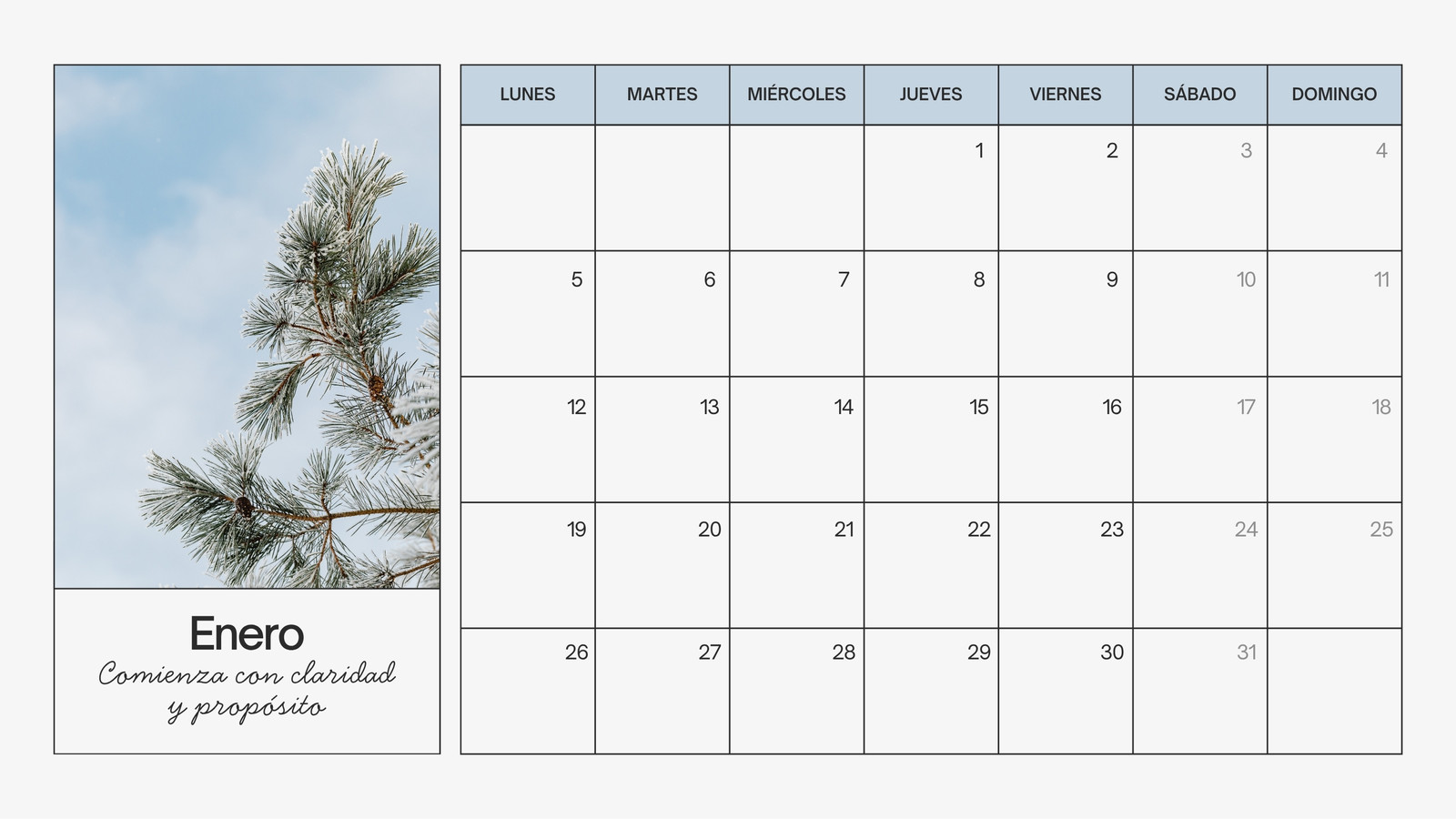 Enero
Comienza con claridad
y propósito

| LUNES | MARTES | MIÉRCOLES | JUEVES | VIERNES | SÁBADO | DOMINGO |
|---|---|---|---|---|---|---|
|  |  |  | 1 | 2 | 3 | 4 |
| 5 | 6 | 7 | 8 | 9 | 10 | 11 |
| 12 | 13 | 14 | 15 | 16 | 17 | 18 |
| 19 | 20 | 21 | 22 | 23 | 24 | 25 |
| 26 | 27 | 28 | 29 | 30 | 31 |  |